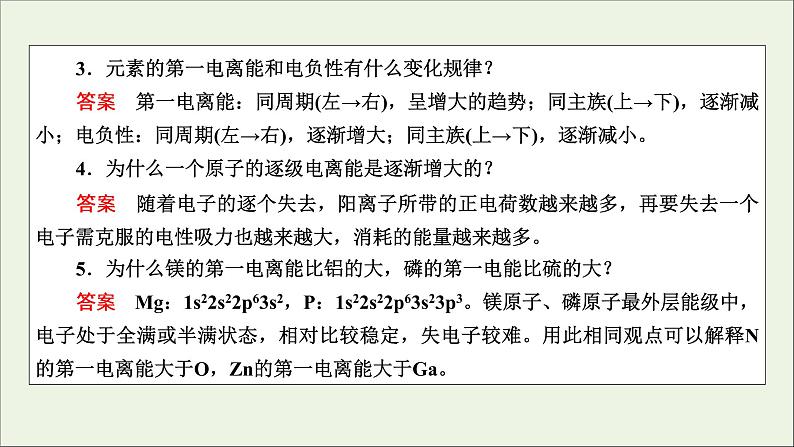 3．元素的第一电离能和电负性有什么变化规律？

答案　第一电离能：同周期(左→右)，呈增大的趋势；同主族(上→下)，逐渐减小；电负性：同周期(左→右)，逐渐增大；同主族(上→下)，逐渐减小。

4．为什么一个原子的逐级电离能是逐渐增大的？

答案　随着电子的逐个失去，阳离子所带的正电荷数越来越多，再要失去一个电子需克服的电性吸力也越来越大，消耗的能量越来越多。

5．为什么镁的第一电离能比铝的大，磷的第一电能比硫的大？

答案　Mg：$1s^22s^22p^63s^2$，P：$1s^22s^22p^63s^23p^3$。镁原子、磷原子最外层能级中，电子处于全满或半满状态，相对比较稳定，失电子较难。用此相同观点可以解释N的第一电离能大于O，Zn的第一电离能大于Ga。